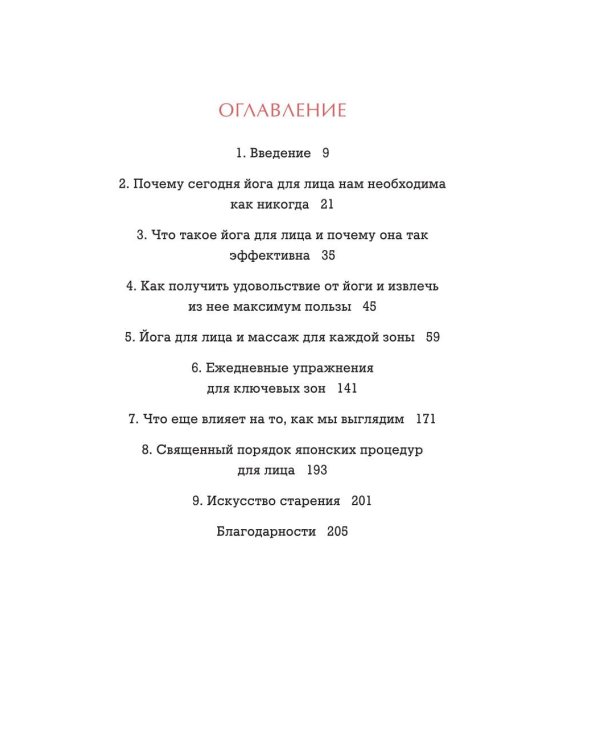 ОГЛАВЛЕНИЕ

1. Введение 9

2. Почему сегодня йога для лица нам необходима как никогда 21

3. Что такое йога для лица и почему она так эффективна 35

4. Как получить удовольствие от йоги и извлечь из нее максимум пользы 45

5. Йога для лица и массаж для каждой зоны 59

6. Ежедневные упражнения для ключевых зон 141

7. Что еще влияет на то, как мы выглядим 171

8. Священный порядок японских процедур для лица 193

9. Искусство старения 201

Благодарности 205